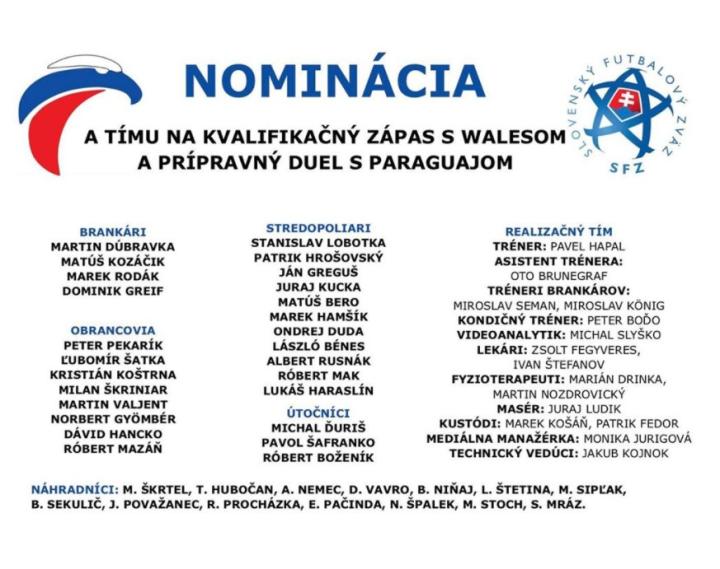 NOMINÁCIA

A TÍMU NA KVALIFIKAČNÝ ZÁPAS S WALESOM A PRÍPRAVNÝ DUEL S PARAGUAJOM

SLOVENSKÝ FUTBALOVÝ ZVÄZ
SFZ

BRANKÁRI
MARTIN DÚBRAVKA
MATÚŠ KOZÁČIK
MAREK RODÁK
DOMINIK GREIF

OBRANCOVIA
PETER PEKARÍK
ĽUBOMÍR ŠATKA
KRISTIÁN KOŠTRNA
MILAN ŠKRINIAR
MARTIN VALJENT
NORBERT GYÖMBÉR
DÁVID HANCKO
RÓBERT MAZÁŇ

STREDOPOLIARI
STANISLAV LOBOTKA
PATRIK HROŠOVSKÝ
JÁN GREGUŠ
JURAJ KUCKA
MATÚŠ BERO
MAREK HAMŠÍK
ONDREJ DUDA
LÁSZLÓ BÉNES
ALBERT RUSNÁK
RÓBERT MAK
LUKÁŠ HARASLÍN

ÚTOČNÍCI
MICHAL ĎURIŠ
PAVOL ŠAFRANKO
RÓBERT BOŽENÍK

REALIZAČNÝ TÍM
TRÉNER: PAVEL HAPAL
ASISTENT TRÉNERA: OTO BRUNEGRAF
TRÉNERI BRANKÁROV: MIROSLAV SEMAN, MIROSLAV KÖNIG
KONDIČNÝ TRÉNER: PETER BOĎO
VIDEOANALYTIK: MICHAL SLYŠKO
LEKÁRI: ZSOLT FEGYVERES, IVAN ŠTEFANOV
FYZIOTERAPEUTI: MARIÁN DRINKA, MARTIN NOZDROVICKÝ
MASÉR: JURAJ LUDIK
KUSTÓDI: MAREK KOŠÁŇ, PATRIK FEDOR
MEDIÁLNA MANAŽÉRKA: MONIKA JURIGOVÁ
TECHNICKÝ VEDÚCI: JAKUB KOJNOK

NÁHRADNÍCI: M. ŠKRTEL, T. HUBOČAN, A. NEMEC, D. VAVRO, B. NIŇAJ, L. ŠTETINA, M. SIPĽAK, B. SEKULIČ, J. POVAŽANEC, R. PROCHÁZKA, E. PAČINDA, N. ŠPALEK, M. STOCH, S. MRÁZ.